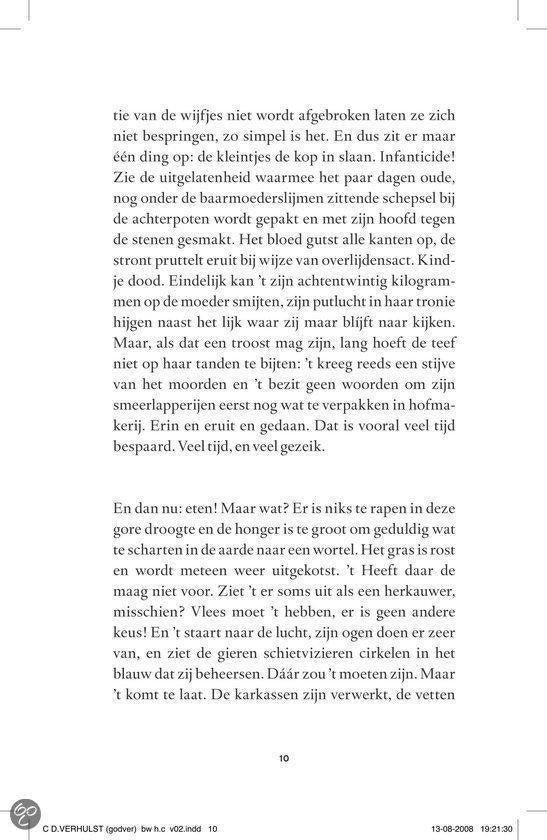 tie van de wijfjes niet wordt afgebroken laten ze zich niet bespringen, zo simpel is het. En dus zit er maar één ding op: de kleintjes de kop in slaan. Infanticide! Zie de uitgelatenheid waarmee het paar dagen oude, nog onder de baarmoederslijmen zittende schepsel bij de achterpoten wordt gepakt en met zijn hoofd tegen de stenen gesmakt. Het bloed gutst alle kanten op, de stront pruttelt eruit bij wijze van overlijdensact. Kindje dood. Eindelijk kan 't zijn achtentwintig kilogrammen op de moeder smijten, zijn putlucht in haar tronie hijgen naast het lijk waar zij maar blijft naar kijken. Maar, als dat een troost mag zijn, lang hoeft de teef niet op haar tanden te bijten: 't kreeg reeds een stijve van het moorden en 't bezit geen woorden om zijn smeerlapperijen eerst nog wat te verpakken in hofmakerij. Erin en eruit en gedaan. Dat is vooral veel tijd bespaard. Veel tijd, en veel gezeik.

En dan nu: eten! Maar wat? Er is niks te rapen in deze gore droogte en de honger is te groot om geduldig wat te scharten in de aarde naar een wortel. Het gras is rost en wordt meteen weer uitgekotst. 't Heeft daar de maag niet voor. Ziet 't er soms uit als een herkauwer, misschien? Vlees moet 't hebben, er is geen andere keus! En 't staart naar de lucht, zijn ogen doen er zeer van, en ziet de gieren schietvizieren cirkelen in het blauw dat zij beheersen. Dáár zou 't moeten zijn. Maar 't komt te laat. De karkassen zijn verwerkt, de vetten

10

C D.VERHULST (godver) bw h.c v02.indd 10 13-08-2008 19:21:30